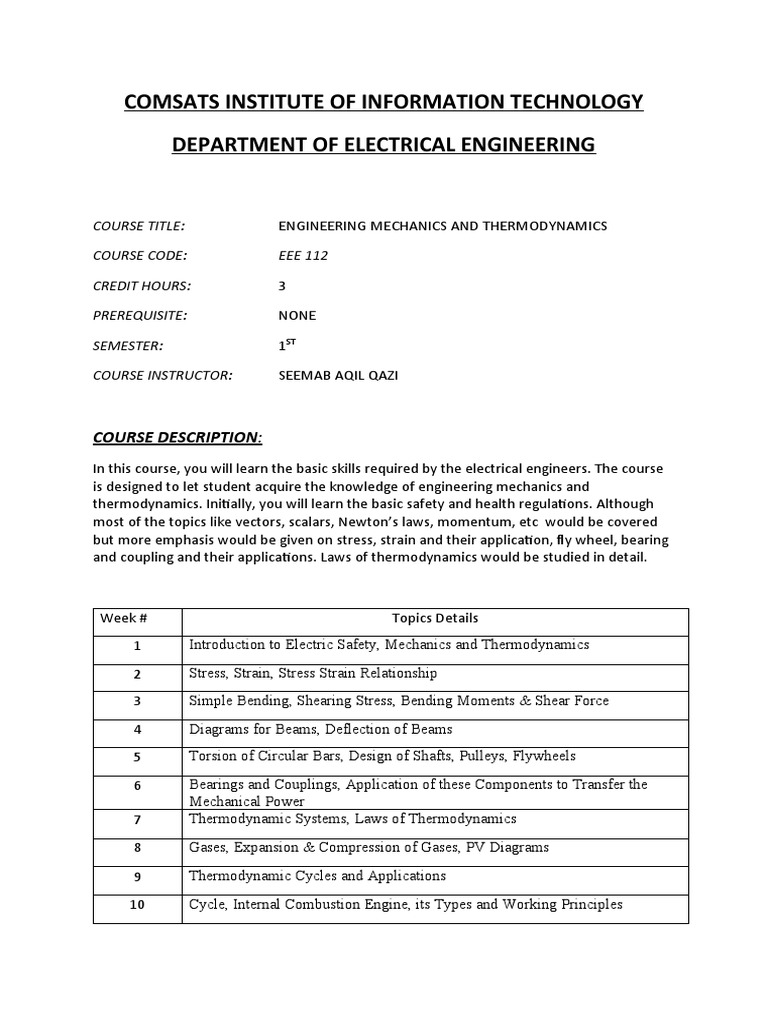 COMSATS INSTITUTE OF INFORMATION TECHNOLOGY

DEPARTMENT OF ELECTRICAL ENGINEERING

COURSE TITLE: ENGINEERING MECHANICS AND THERMODYNAMICS

COURSE CODE: EEE 112

CREDIT HOURS: 3

PREREQUISITE: NONE

SEMESTER: $1^{ST}$

COURSE INSTRUCTOR: SEEMAB AQIL QAZI

COURSE DESCRIPTION:

In this course, you will learn the basic skills required by the electrical engineers. The course is designed to let student acquire the knowledge of engineering mechanics and thermodynamics. Initially, you will learn the basic safety and health regulations. Although most of the topics like vectors, scalars, Newton's laws, momentum, etc would be covered but more emphasis would be given on stress, strain and their application, fly wheel, bearing and coupling and their applications. Laws of thermodynamics would be studied in detail.

| Week # | Topics Details |
|---|---|
| 1 | Introduction to Electric Safety, Mechanics and Thermodynamics |
| 2 | Stress, Strain, Stress Strain Relationship |
| 3 | Simple Bending, Shearing Stress, Bending Moments & Shear Force |
| 4 | Diagrams for Beams, Deflection of Beams |
| 5 | Torsion of Circular Bars, Design of Shafts, Pulleys, Flywheels |
| 6 | Bearings and Couplings, Application of these Components to Transfer the Mechanical Power |
| 7 | Thermodynamic Systems, Laws of Thermodynamics |
| 8 | Gases, Expansion & Compression of Gases, PV Diagrams |
| 9 | Thermodynamic Cycles and Applications |
| 10 | Cycle, Internal Combustion Engine, its Types and Working Principles |